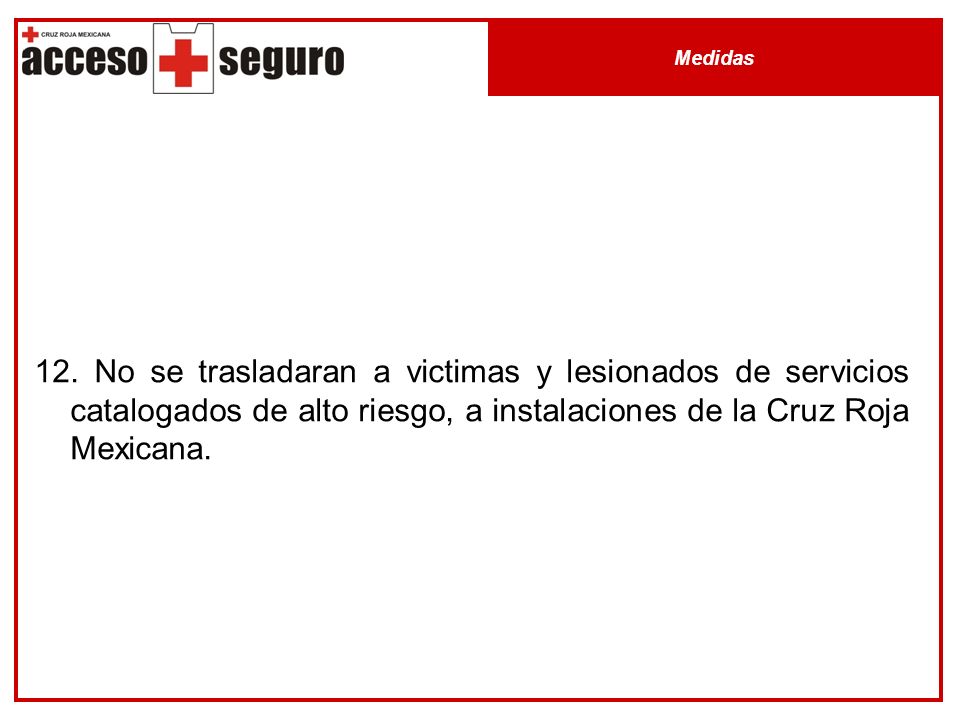 CRUZ ROJA MEXICANA
acceso seguro

Medidas

12. No se trasladaran a victimas y lesionados de servicios catalogados de alto riesgo, a instalaciones de la Cruz Roja Mexicana.